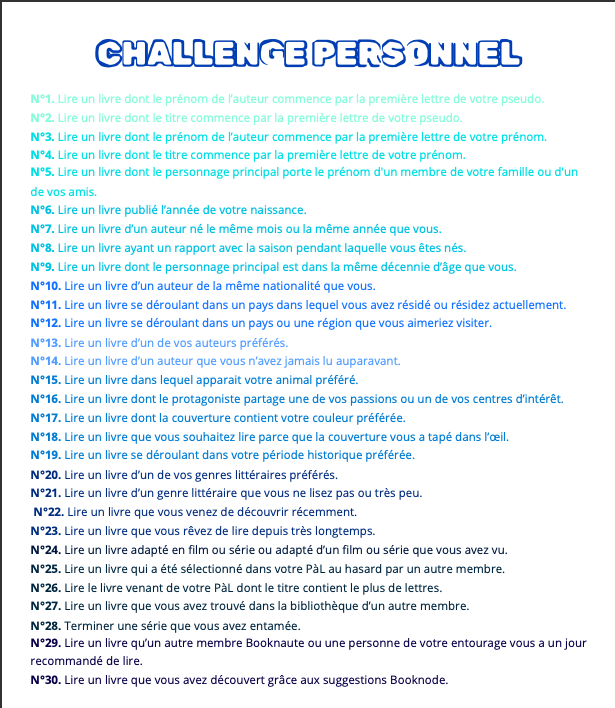 CHALLENGE PERSONNEL

N°1. Lire un livre dont le prénom de l'auteur commence par la première lettre de votre pseudo.
N°2. Lire un livre dont le titre commence par la première lettre de votre pseudo.
N°3. Lire un livre dont le prénom de l'auteur commence par la première lettre de votre prénom.
N°4. Lire un livre dont le titre commence par la première lettre de votre prénom.
N°5. Lire un livre dont le personnage principal porte le prénom d'un membre de votre famille ou d'un de vos amis.
N°6. Lire un livre publié l'année de votre naissance.
N°7. Lire un livre d'un auteur né le même mois ou la même année que vous.
N°8. Lire un livre ayant un rapport avec la saison pendant laquelle vous êtes nés.
N°9. Lire un livre dont le personnage principal est dans la même décennie d'âge que vous.
N°10. Lire un livre d'un auteur de la même nationalité que vous.
N°11. Lire un livre se déroulant dans un pays dans lequel vous avez résidé ou résidez actuellement.
N°12. Lire un livre se déroulant dans un pays ou une région que vous aimeriez visiter.
N°13. Lire un livre d'un de vos auteurs préférés.
N°14. Lire un livre d'un auteur que vous n'avez jamais lu auparavant.
N°15. Lire un livre dans lequel apparait votre animal préféré.
N°16. Lire un livre dont le protagoniste partage une de vos passions ou un de vos centres d'intérêt.
N°17. Lire un livre dont la couverture contient votre couleur préférée.
N°18. Lire un livre que vous souhaitez lire parce que la couverture vous a tapé dans l'œil.
N°19. Lire un livre se déroulant dans votre période historique préférée.
N°20. Lire un livre d'un de vos genres littéraires préférés.
N°21. Lire un livre d'un genre littéraire que vous ne lisez pas ou très peu.
N°22. Lire un livre que vous venez de découvrir récemment.
N°23. Lire un livre que vous rêvez de lire depuis très longtemps.
N°24. Lire un livre adapté en film ou série ou adapté d'un film ou série que vous avez vu.
N°25. Lire un livre qui a été sélectionné dans votre PàL au hasard par un autre membre.
N°26. Lire le livre venant de votre PàL dont le titre contient le plus de lettres.
N°27. Lire un livre que vous avez trouvé dans la bibliothèque d'un autre membre.
N°28. Terminer une série que vous avez entamée.
N°29. Lire un livre qu'un autre membre Booknaute ou une personne de votre entourage vous a un jour recommandé de lire.
N°30. Lire un livre que vous avez découvert grâce aux suggestions Booknode.